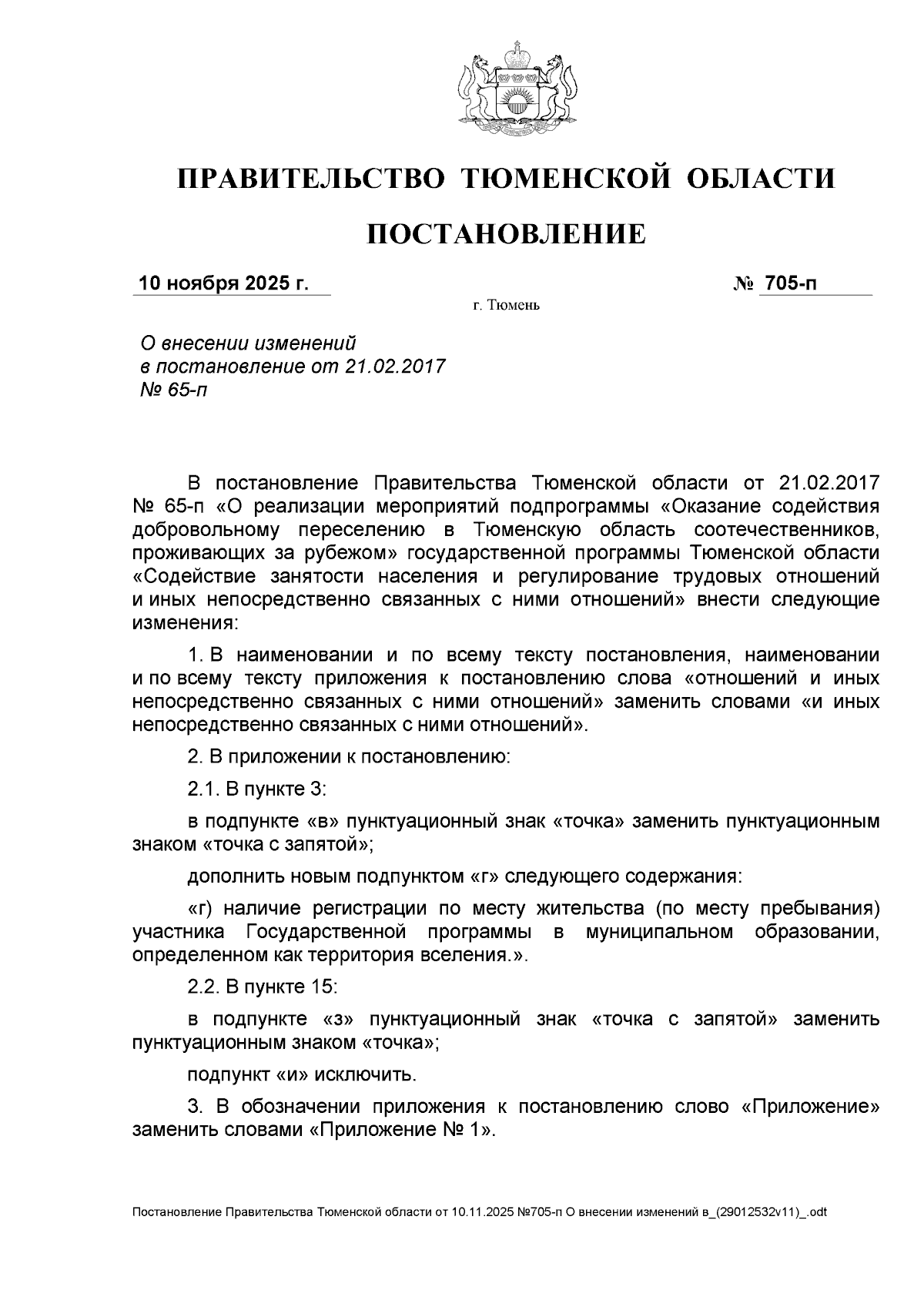 ПРАВИТЕЛЬСТВО ТЮМЕНСКОЙ ОБЛАСТИ

ПОСТАНОВЛЕНИЕ

10 ноября 2025 г. № 705-п

г. Тюмень

О внесении изменений в постановление от 21.02.2017 № 65-п

В постановление Правительства Тюменской области от 21.02.2017 № 65-п «О реализации мероприятий подпрограммы «Оказание содействия добровольному переселению в Тюменскую область соотечественников, проживающих за рубежом» государственной программы Тюменской области «Содействие занятости населения и регулирование трудовых отношений и иных непосредственно связанных с ними отношений» внести следующие изменения:

1. В наименовании и по всему тексту постановления, наименовании и по всему тексту приложения к постановлению слова «отношений и иных непосредственно связанных с ними отношений» заменить словами «и иных непосредственно связанных с ними отношений».

2. В приложении к постановлению:

2.1. В пункте 3:

в подпункте «в» пунктуационный знак «точка» заменить пунктуационным знаком «точка с запятой»;

дополнить новым подпунктом «г» следующего содержания:

«г) наличие регистрации по месту жительства (по месту пребывания) участника Государственной программы в муниципальном образовании, определенном как территория вселения.».

2.2. В пункте 15:

в подпункте «з» пунктуационный знак «точка с запятой» заменить пунктуационным знаком «точка»;

подпункт «и» исключить.

3. В обозначении приложения к постановлению слово «Приложение» заменить словами «Приложение № 1».

Постановление Правительства Тюменской области от 10.11.2025 №705-п О внесении изменений в_(29012532v11)_.odt